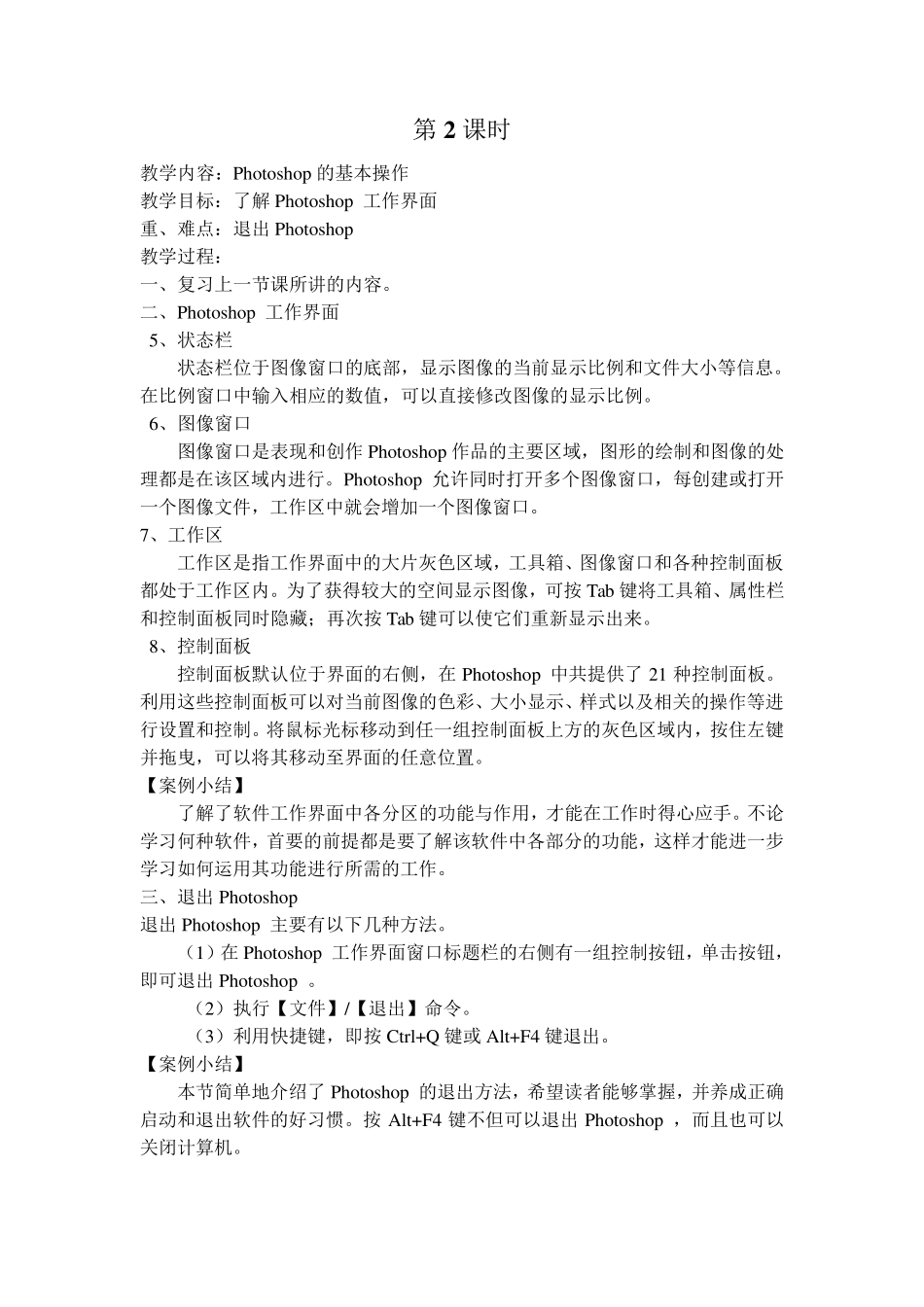 第 2 课时

教学内容：Photoshop 的基本操作
教学目标：了解 Photoshop 工作界面
重、难点：退出 Photoshop
教学过程：
一、复习上一节课所讲的内容。
二、Photoshop 工作界面
5、状态栏

状态栏位于图像窗口的底部，显示图像的当前显示比例和文件大小等信息。在比例窗口中输入相应的数值，可以直接修改图像的显示比例。

6、图像窗口

图像窗口是表现和创作 Photoshop 作品的主要区域，图形的绘制和图像的处理都是在该区域内进行。Photoshop 允许同时打开多个图像窗口，每创建或打开一个图像文件，工作区中就会增加一个图像窗口。

7、工作区

工作区是指工作界面中的大片灰色区域，工具箱、图像窗口和各种控制面板都处于工作区内。为了获得较大的空间显示图像，可按 Tab 键将工具箱、属性栏和控制面板同时隐藏；再次按 Tab 键可以使它们重新显示出来。

8、控制面板

控制面板默认位于界面的右侧，在 Photoshop 中共提供了 21 种控制面板。利用这些控制面板可以对当前图像的色彩、大小显示、样式以及相关的操作等进行设置和控制。将鼠标光标移动到任一组控制面板上方的灰色区域内，按住左键并拖曳，可以将其移动至界面的任意位置。

【案例小结】

了解了软件工作界面中各分区的功能与作用，才能在工作时得心应手。不论学习何种软件，首要的前提都是要了解该软件中各部分的功能，这样才能进一步学习如何运用其功能进行所需的工作。

三、退出 Photoshop
退出 Photoshop 主要有以下几种方法。

（1）在 Photoshop 工作界面窗口标题栏的右侧有一组控制按钮，单击按钮，即可退出 Photoshop 。

（2）执行【文件】/【退出】命令。

（3）利用快捷键，即按 Ctrl+Q 键或 Alt+F4 键退出。

【案例小结】

本节简单地介绍了 Photoshop 的退出方法，希望读者能够掌握，并养成正确启动和退出软件的好习惯。按 Alt+F4 键不但可以退出 Photoshop ，而且也可以关闭计算机。